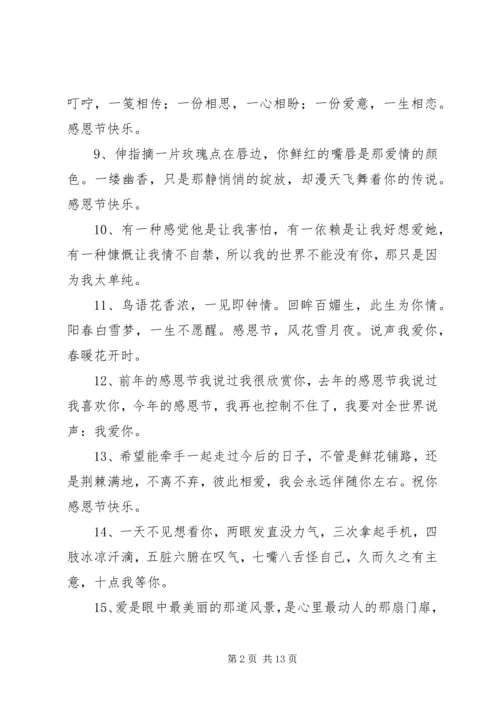 叮咛，一笺相传；一份相思，一心相盼；一份爱意，一生相恋。感恩节快乐。

9、伸指摘一片玫瑰点在唇边，你鲜红的嘴唇是那爱情的颜色。一缕幽香，只是那静悄悄的绽放，却漫天飞舞着你的传说。感恩节快乐。

10、有一种感觉他是让我害怕，有一依赖是让我好想爱她，有一种慷慨让我情不自禁，所以我的世界不能没有你，那只是因为我太单纯。

11、鸟语花香浓，一见即钟情。回眸百媚生，此生为你情。阳春白雪梦，一生不愿醒。感恩节，风花雪月夜。说声我爱你，春暖花开时。

12、前年的感恩节我说过我很欣赏你，去年的感恩节我说过我喜欢你，今年的感恩节，我再也控制不住了，我要对全世界说声：我爱你。

13、希望能牵手一起走过今后的日子，不管是鲜花铺路，还是荆棘满地，不离不弃，彼此相爱，我会永远伴随你左右。祝你感恩节快乐。

14、一天不见想看你，两眼发直没力气，三次拿起手机，四肢冰凉汗滴，五脏六腑在叹气，七嘴八舌怪自己，久而久之有主意，十点我等你。

15、爱是眼中最美丽的那道风景，是心里最动人的那扇门扉，

第 2 页 共 13 页